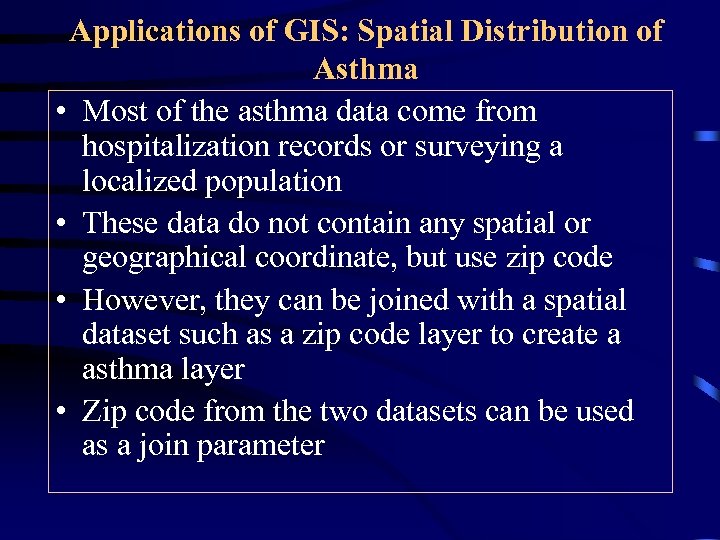 Applications of GIS: Spatial Distribution of Asthma

• Most of the asthma data come from hospitalization records or surveying a localized population
• These data do not contain any spatial or geographical coordinate, but use zip code
• However, they can be joined with a spatial dataset such as a zip code layer to create a asthma layer
• Zip code from the two datasets can be used as a join parameter